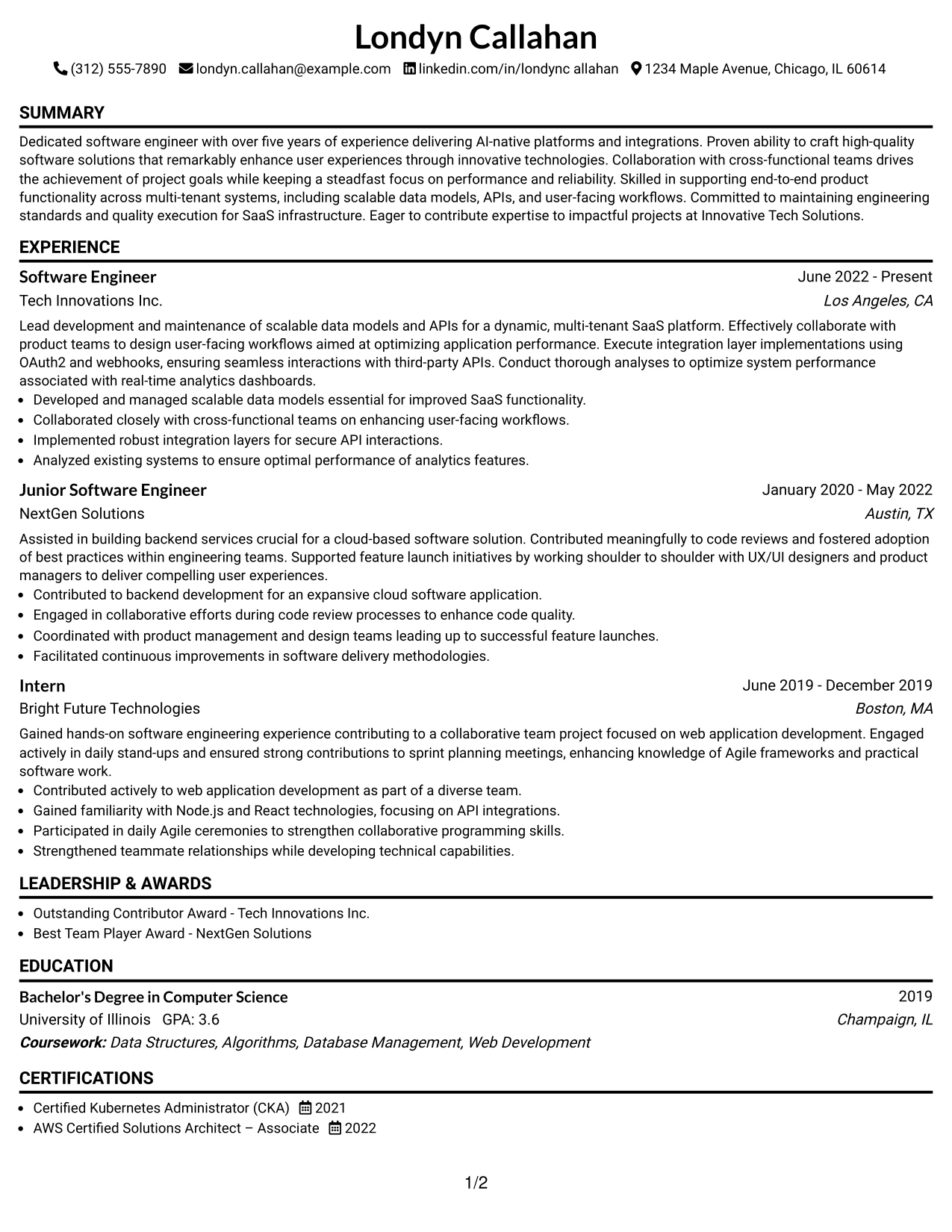 Londyn Callahan

(312) 555-7890 londyn.callahan@example.com linkedin.com/in/londync allahan 1234 Maple Avenue, Chicago, IL 60614

SUMMARY

Dedicated software engineer with over five years of experience delivering AI-native platforms and integrations. Proven ability to craft high-quality software solutions that remarkably enhance user experiences through innovative technologies. Collaboration with cross-functional teams drives the achievement of project goals while keeping a steadfast focus on performance and reliability. Skilled in supporting end-to-end product functionality across multi-tenant systems, including scalable data models, APIs, and user-facing workflows. Committed to maintaining engineering standards and quality execution for SaaS infrastructure. Eager to contribute expertise to impactful projects at Innovative Tech Solutions.

EXPERIENCE

Software Engineer
June 2022 - Present
Tech Innovations Inc.
Los Angeles, CA

Lead development and maintenance of scalable data models and APIs for a dynamic, multi-tenant SaaS platform. Effectively collaborate with product teams to design user-facing workflows aimed at optimizing application performance. Execute integration layer implementations using OAuth2 and webhooks, ensuring seamless interactions with third-party APIs. Conduct thorough analyses to optimize system performance associated with real-time analytics dashboards.
• Developed and managed scalable data models essential for improved SaaS functionality.
• Collaborated closely with cross-functional teams on enhancing user-facing workflows.
• Implemented robust integration layers for secure API interactions.
• Analyzed existing systems to ensure optimal performance of analytics features.

Junior Software Engineer
January 2020 - May 2022
NextGen Solutions
Austin, TX

Assisted in building backend services crucial for a cloud-based software solution. Contributed meaningfully to code reviews and fostered adoption of best practices within engineering teams. Supported feature launch initiatives by working shoulder to shoulder with UX/UI designers and product managers to deliver compelling user experiences.
• Contributed to backend development for an expansive cloud software application.
• Engaged in collaborative efforts during code review processes to enhance code quality.
• Coordinated with product management and design teams leading up to successful feature launches.
• Facilitated continuous improvements in software delivery methodologies.

Intern
June 2019 - December 2019
Bright Future Technologies
Boston, MA

Gained hands-on software engineering experience contributing to a collaborative team project focused on web application development. Engaged actively in daily stand-ups and ensured strong contributions to sprint planning meetings, enhancing knowledge of Agile frameworks and practical software work.
• Contributed actively to web application development as part of a diverse team.
• Gained familiarity with Node.js and React technologies, focusing on API integrations.
• Participated in daily Agile ceremonies to strengthen collaborative programming skills.
• Strengthened teammate relationships while developing technical capabilities.

LEADERSHIP & AWARDS

• Outstanding Contributor Award - Tech Innovations Inc.
• Best Team Player Award - NextGen Solutions

EDUCATION

Bachelor's Degree in Computer Science
2019
University of Illinois GPA: 3.6
Champaign, IL
Coursework: Data Structures, Algorithms, Database Management, Web Development

CERTIFICATIONS

• Certified Kubernetes Administrator (CKA) 2021
• AWS Certified Solutions Architect – Associate 2022

1/2